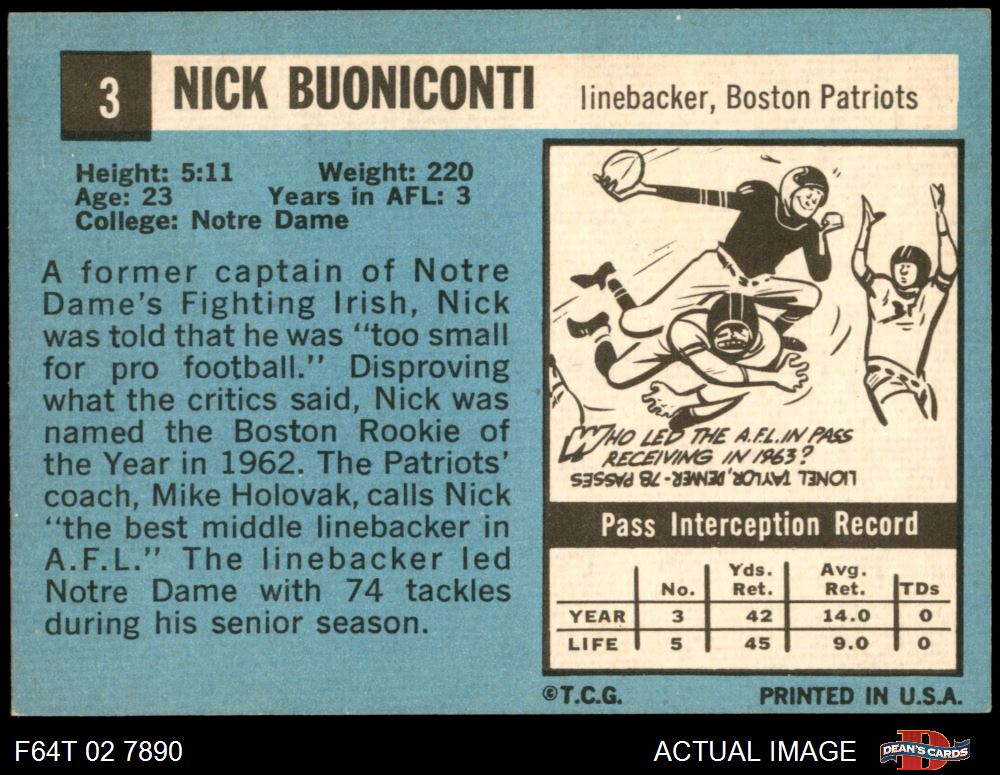 3 NICK BUONICONTI linebacker, Boston Patriots

Height: 5:11 Weight: 220
Age: 23 Years in AFL: 3
College: Notre Dame

A former captain of Notre Dame's Fighting Irish, Nick was told that he was "too small for pro football." Disproving what the critics said, Nick was named the Boston Rookie of the Year in 1962. The Patriots' coach, Mike Holovak, calls Nick "the best middle linebacker in A.F.L." The linebacker led Notre Dame with 74 tackles during his senior season.

WHO LED THE A.F.L. IN PASS RECEIVING IN 1963?
LIONEL TAYLOR, DENVER - 78 PASSES

Pass Interception Record

| | No. | Yds. Ret. | Avg. Ret. | TDs |
|---|---|---|---|---|
| YEAR | 3 | 42 | 14.0 | 0 |
| LIFE | 5 | 45 | 9.0 | 0 |

©T.C.G. PRINTED IN U.S.A.

F64T 02 7890 ACTUAL IMAGE DEAN'S CARDS